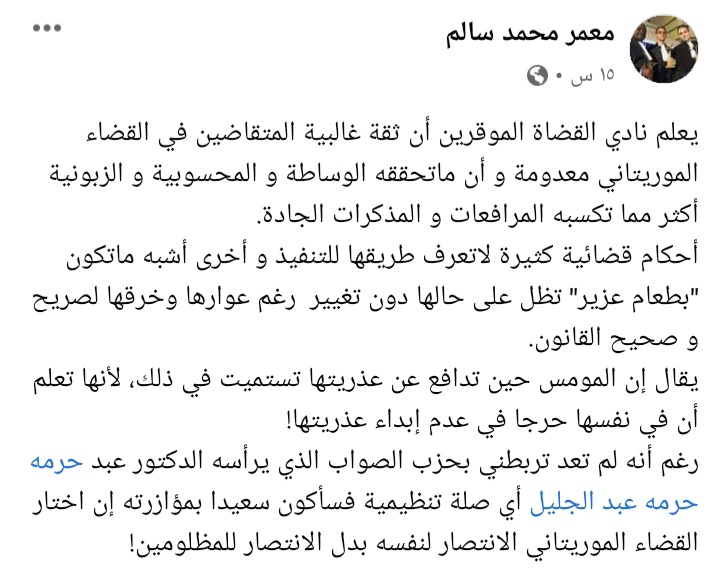 معمر محمد سالم
١٥ س •

يعلم نادي القضاة الموقرين أن ثقة غالبية المتقاضين في القضاء الموريتاني معدومة و أن ماتحققه الوساطة و المحسوبية و الزبونية أكثر مما تكسبه المرافعات و المذكرات الجادة.
أحكام قضائية كثيرة لاتعرف طريقها للتنفيذ و أخرى أشبه ماتكون "بطعام عزير" تظل على حالها دون تغيير رغم عوارها وخرقها لصريح و صحيح القانون.
يقال إن المومس حين تدافع عن عذريتها تستميت في ذلك، لأنها تعلم أن في نفسها حرجا في عدم إبداء عذريتها!
رغم أنه لم تعد تربطني بحزب الصواب الذي يرأسه الدكتور عبد حرمه حرمه عبد الجليل أي صلة تنظيمية فسأكون سعيدا بمؤازرته إن اختار القضاء الموريتاني الانتصار لنفسه بدل الانتصار للمظلومين!